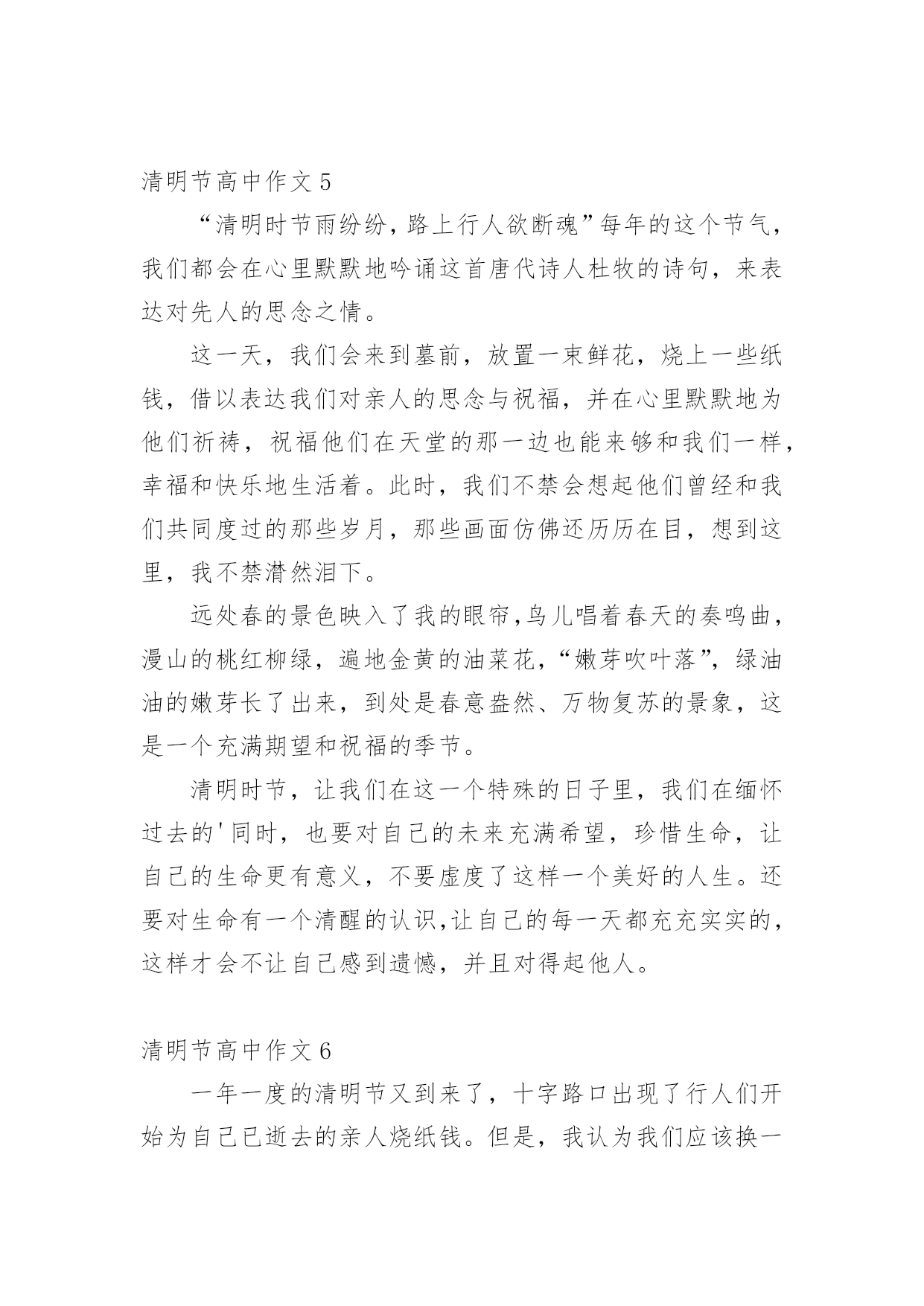 清明节高中作文 5

“清明时节雨纷纷，路上行人欲断魂”每年的这个节气，我们都会在心里默默地吟诵这首唐代诗人杜牧的诗句，来表达对先人的思念之情。

这一天，我们会来到墓前，放置一束鲜花，烧上一些纸钱，借以表达我们对亲人的思念与祝福，并在心里默默地为他们祈祷，祝福他们在天堂的那一边也能来够和我们一样，幸福和快乐地生活着。此时，我们不禁会想起他们曾经和我们共同度过的那些岁月，那些画面仿佛还历历在目，想到这里，我不禁潸然泪下。

远处春的景色映入了我的眼帘,鸟儿唱着春天的奏鸣曲，漫山的桃红柳绿，遍地金黄的油菜花，“嫩芽吹叶落”，绿油油的嫩芽长了出来，到处是春意盎然、万物复苏的景象，这是一个充满期望和祝福的季节。

清明时节，让我们在这一个特殊的日子里，我们在缅怀过去的'同时，也要对自己的未来充满希望，珍惜生命，让自己的生命更有意义，不要虚度了这样一个美好的人生。还要对生命有一个清醒的认识,让自己的每一天都充充实实的，这样才会不让自己感到遗憾，并且对得起他人。

清明节高中作文 6

一年一度的清明节又到来了，十字路口出现了行人们开始为自己已逝去的亲人烧纸钱。但是，我认为我们应该换一